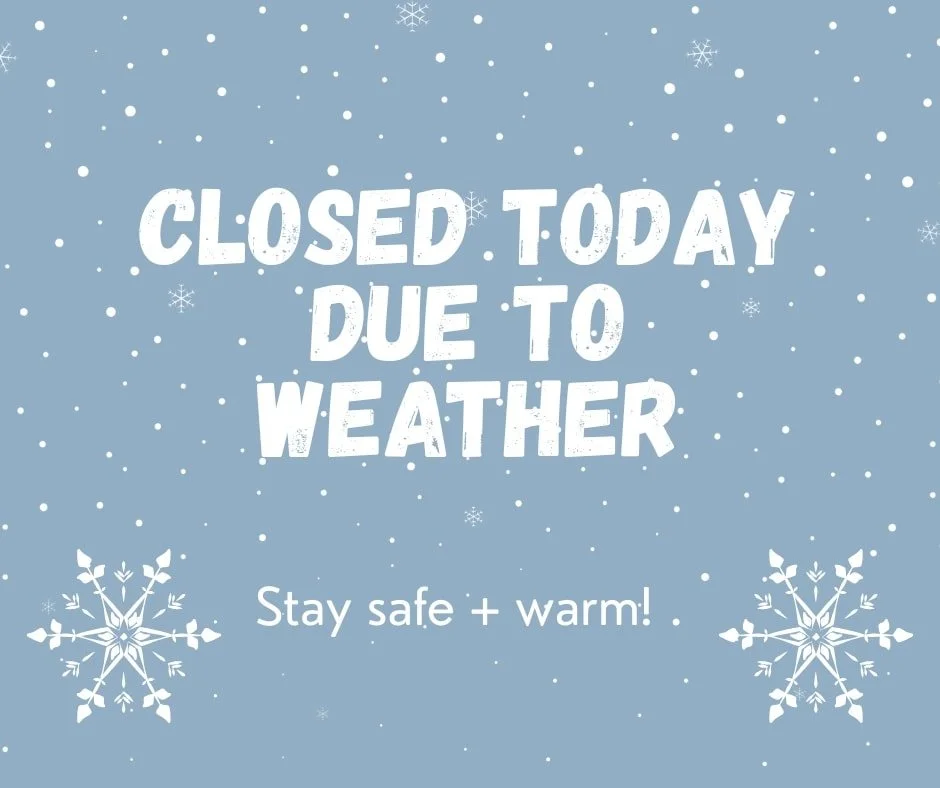 CLOSED TODAY DUE TO WEATHER

Stay safe + warm!